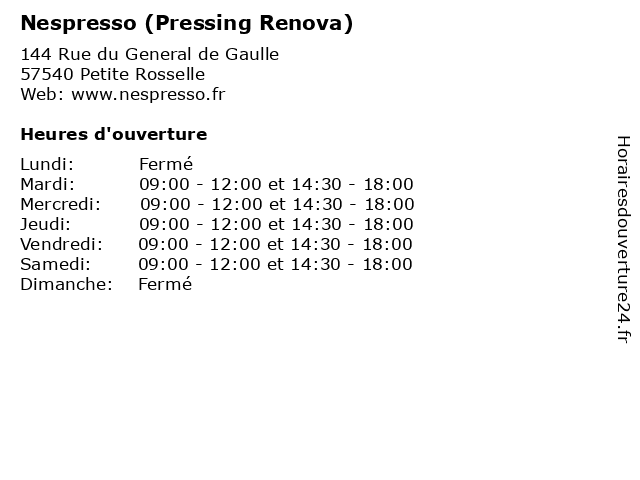 Nespresso (Pressing Renova)

144 Rue du General de Gaulle
57540 Petite Rosselle
Web: www.nespresso.fr

Heures d'ouverture

Lundi: Fermé
Mardi: 09:00 - 12:00 et 14:30 - 18:00
Mercredi: 09:00 - 12:00 et 14:30 - 18:00
Jeudi: 09:00 - 12:00 et 14:30 - 18:00
Vendredi: 09:00 - 12:00 et 14:30 - 18:00
Samedi: 09:00 - 12:00 et 14:30 - 18:00
Dimanche: Fermé

Horairesdouverture24.fr